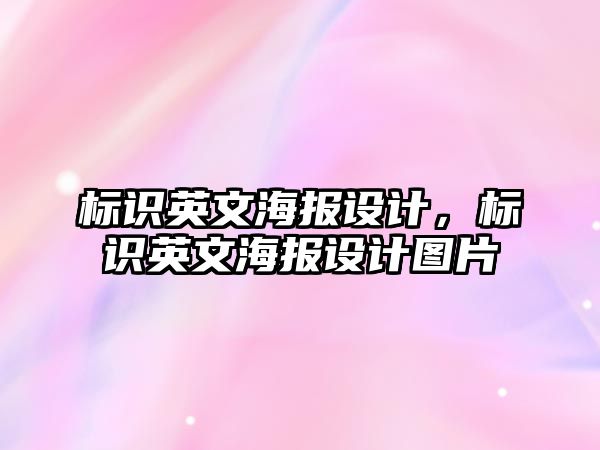 标识英文海报设计，标识英文海报设计图片